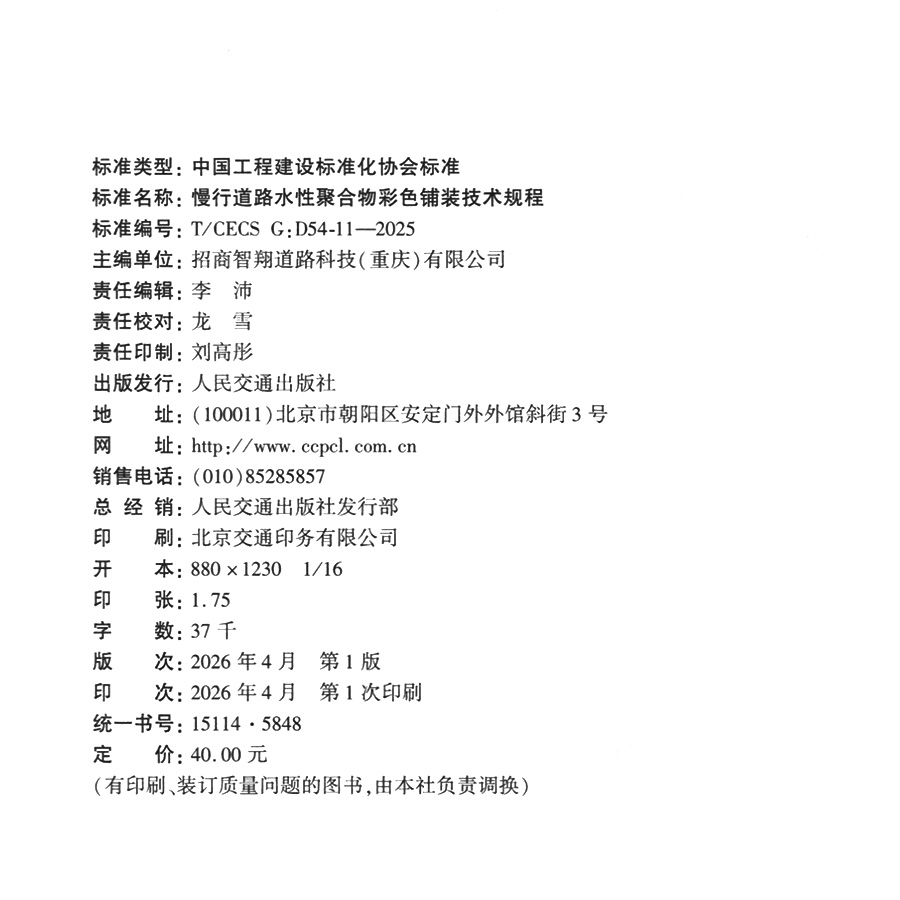 标准类型：中国工程建设标准化协会标准
标准名称：慢行道路水性聚合物彩色铺装技术规程
标准编号：T/CECS G:D54-11—2025
主编单位：招商智翔道路科技(重庆)有限公司
责任编辑：李 沛
责任校对：龙 雪
责任印制：刘高彤
出版发行：人民交通出版社
地 址：(100011)北京市朝阳区安定门外外馆斜街3号
网 址：http://www.ccpcl.com.cn
销售电话：(010)85285857
总 经 销：人民交通出版社发行部
印 刷：北京交通印务有限公司
开 本：880×1230 1/16
印 张：1.75
字 数：37千
版 次：2026年4月 第1版
印 次：2026年4月 第1次印刷
统一书号：15114·5848
定 价：40.00元
(有印刷、装订质量问题的图书,由本社负责调换)